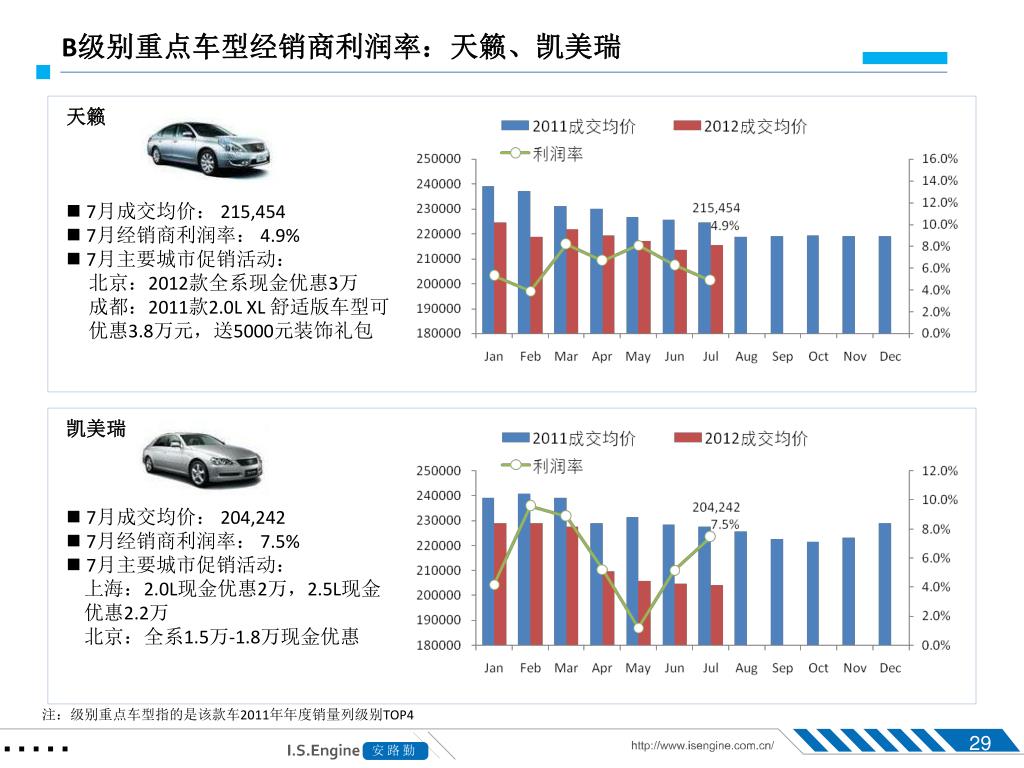 B级别重点车型经销商利润率：天籁、凯美瑞

天籁

■ 7月成交均价： 215,454
■ 7月经销商利润率： 4.9%
■ 7月主要城市促销活动：
北京：2012款全系现金优惠3万
成都：2011款2.0L XL 舒适版车型可优惠3.8万元，送5000元装饰礼包

2011成交均价
2012成交均价
利润率

250000
240000
230000
220000
210000
200000
190000
180000

16.0%
14.0%
12.0%
10.0%
8.0%
6.0%
4.0%
2.0%
0.0%

215,454
4.9%

Jan Feb Mar Apr May Jun Jul Aug Sep Oct Nov Dec

凯美瑞

■ 7月成交均价： 204,242
■ 7月经销商利润率： 7.5%
■ 7月主要城市促销活动：
上海：2.0L现金优惠2万，2.5L现金优惠2.2万
北京：全系1.5万-1.8万现金优惠

2011成交均价
2012成交均价
利润率

250000
240000
230000
220000
210000
200000
190000
180000

12.0%
10.0%
8.0%
6.0%
4.0%
2.0%
0.0%

204,242
7.5%

Jan Feb Mar Apr May Jun Jul Aug Sep Oct Nov Dec

注：级别重点车型指的是该款车2011年年度销量列级别TOP4

I.S.Engine 安路勤

http://www.isengine.com.cn/

29